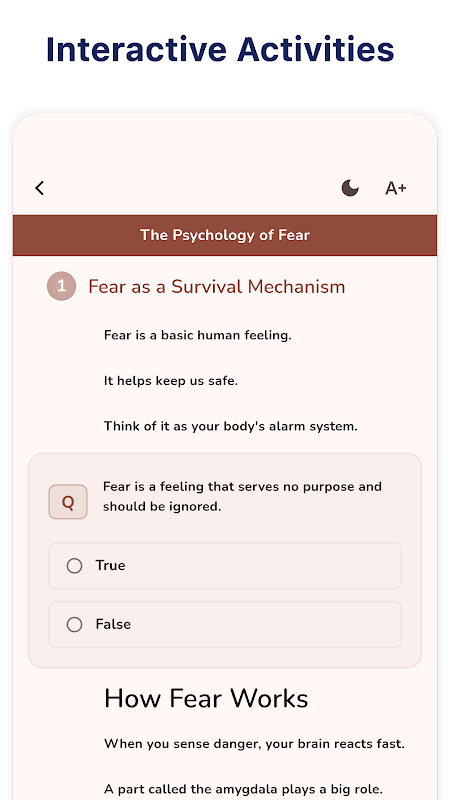 Interactive Activities

A+

The Psychology of Fear

1 Fear as a Survival Mechanism

Fear is a basic human feeling.

It helps keep us safe.

Think of it as your body's alarm system.

Q Fear is a feeling that serves no purpose and should be ignored.

True

False

How Fear Works

When you sense danger, your brain reacts fast.

A part called the amygdala plays a big role.